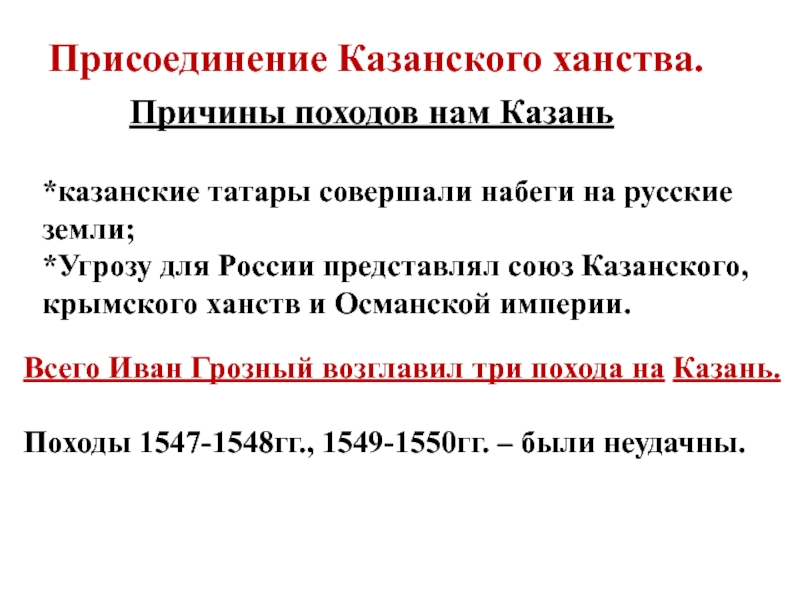 Присоединение Казанского ханства.

Причины походов нам Казань

*казанские татары совершали набеги на русские земли;
*Угрозу для России представлял союз Казанского, крымского ханств и Османской империи.

Всего Иван Грозный возглавил три похода на Казань.

Походы 1547-1548гг., 1549-1550гг. – были неудачны.